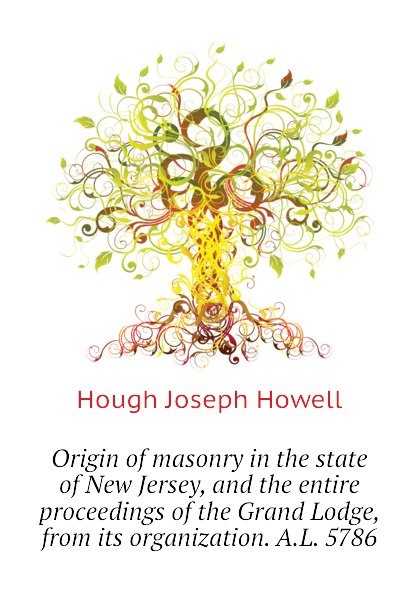 Hough Joseph Howell

Origin of masonry in the state of New Jersey, and the entire proceedings of the Grand Lodge, from its organization. A.L. 5786